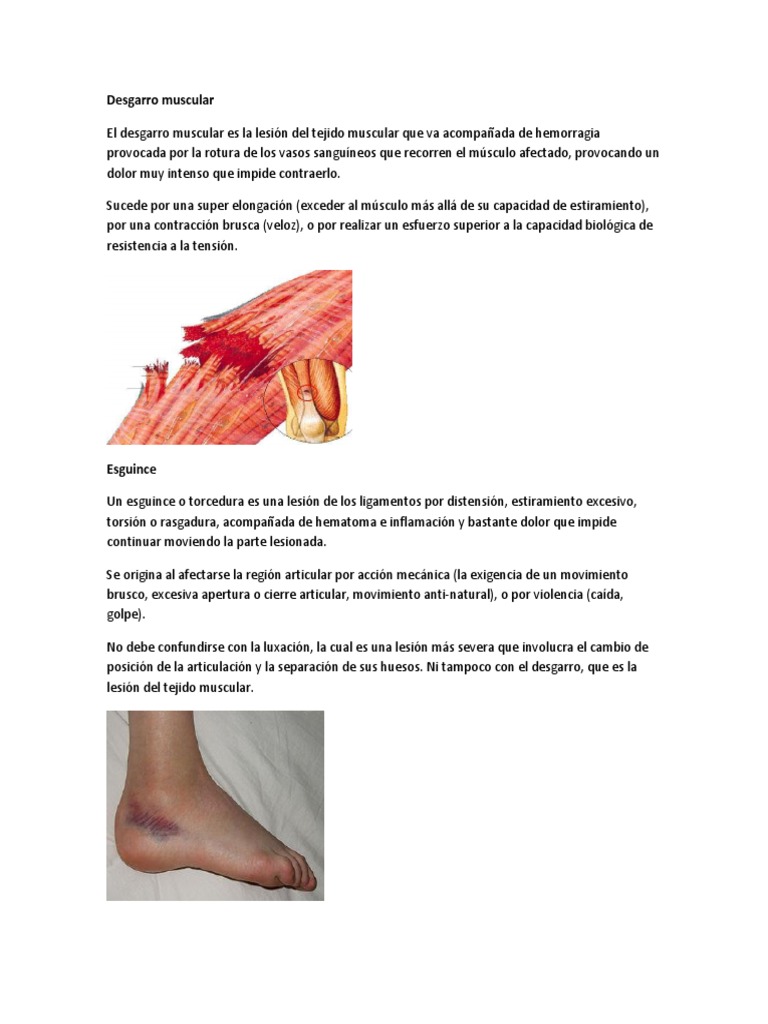 Desgarro muscular

El desgarro muscular es la lesión del tejido muscular que va acompañada de hemorragia provocada por la rotura de los vasos sanguíneos que recorren el músculo afectado, provocando un dolor muy intenso que impide contraerlo.

Sucede por una super elongación (exceder al músculo más allá de su capacidad de estiramiento), por una contracción brusca (veloz), o por realizar un esfuerzo superior a la capacidad biológica de resistencia a la tensión.

Esguince

Un esguince o torcedura es una lesión de los ligamentos por distensión, estiramiento excesivo, torsión o rasgadura, acompañada de hematoma e inflamación y bastante dolor que impide continuar moviendo la parte lesionada.

Se origina al afectarse la región articular por acción mecánica (la exigencia de un movimiento brusco, excesiva apertura o cierre articular, movimiento anti-natural), o por violencia (caída, golpe).

No debe confundirse con la luxación, la cual es una lesión más severa que involucra el cambio de posición de la articulación y la separación de sus huesos. Ni tampoco con el desgarro, que es la lesión del tejido muscular.